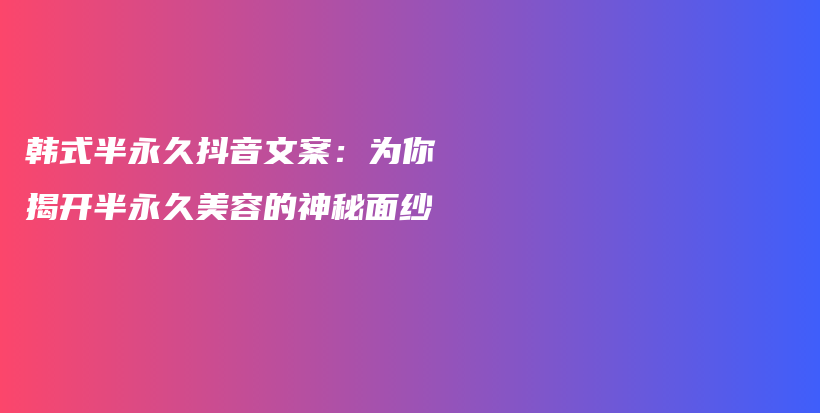 韩式半永久抖音文案：为你揭开半永久美容的神秘面纱